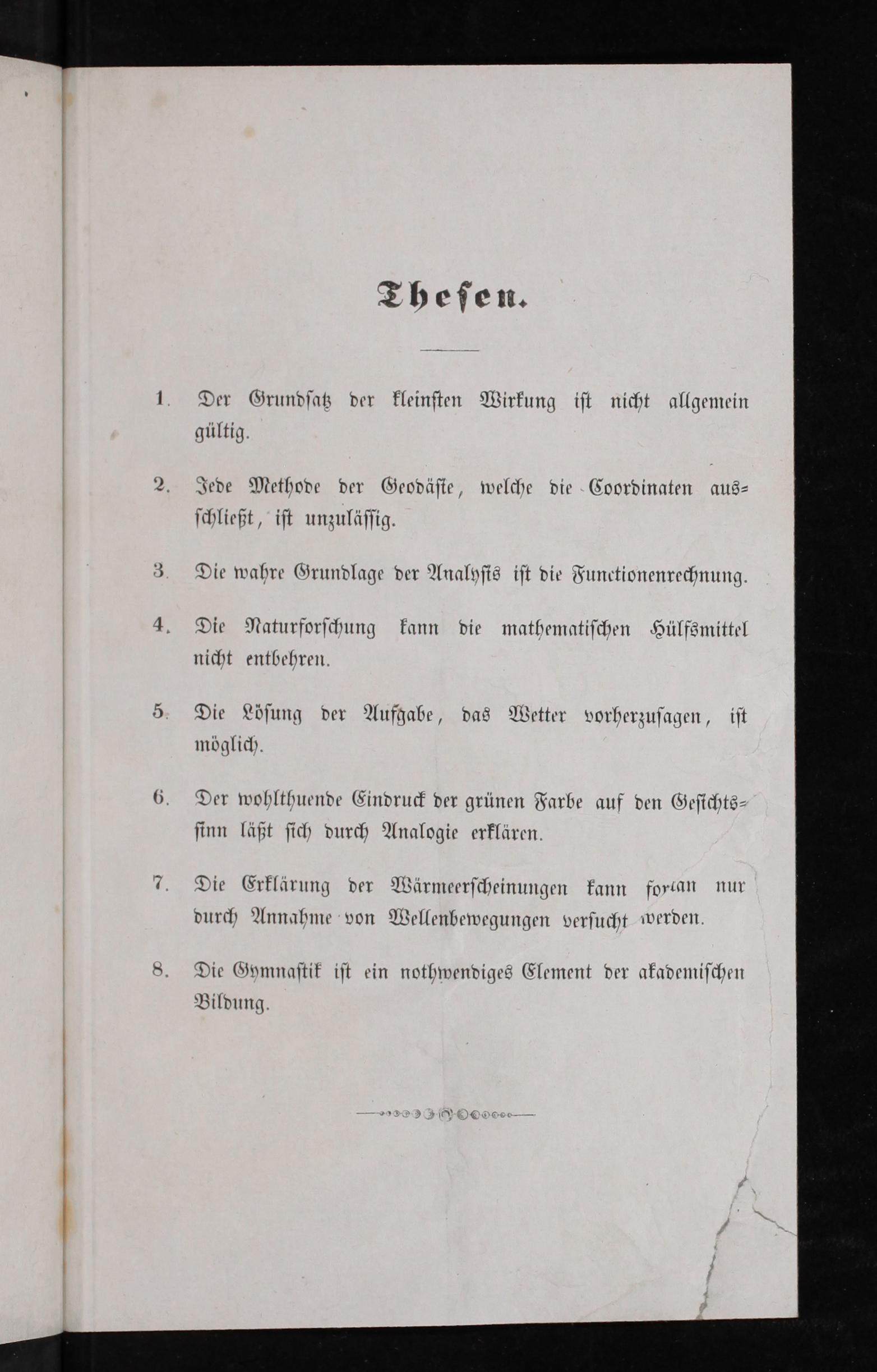 Thesen.

1. Der Grundsatz der kleinsten Wirkung ist nicht allgemein gültig.

2. Jede Methode der Geodäsie, welche die Coordinaten ausschließt, ist unzulässig.

3. Die wahre Grundlage der Analysis ist die Functionenrechnung.

4. Die Naturforschung kann die mathematischen Hülfsmittel nicht entbehren.

5. Die Lösung der Aufgabe, das Wetter vorherzusagen, ist möglich.

6. Der wohlthuende Eindruck der grünen Farbe auf den Gesichtssinn läßt sich durch Analogie erklären.

7. Die Erklärung der Wärmeerscheinungen kann fortan nur durch Annahme von Wellenbewegungen versucht werden.

8. Die Gymnastik ist ein nothwendiges Element der akademischen Bildung.